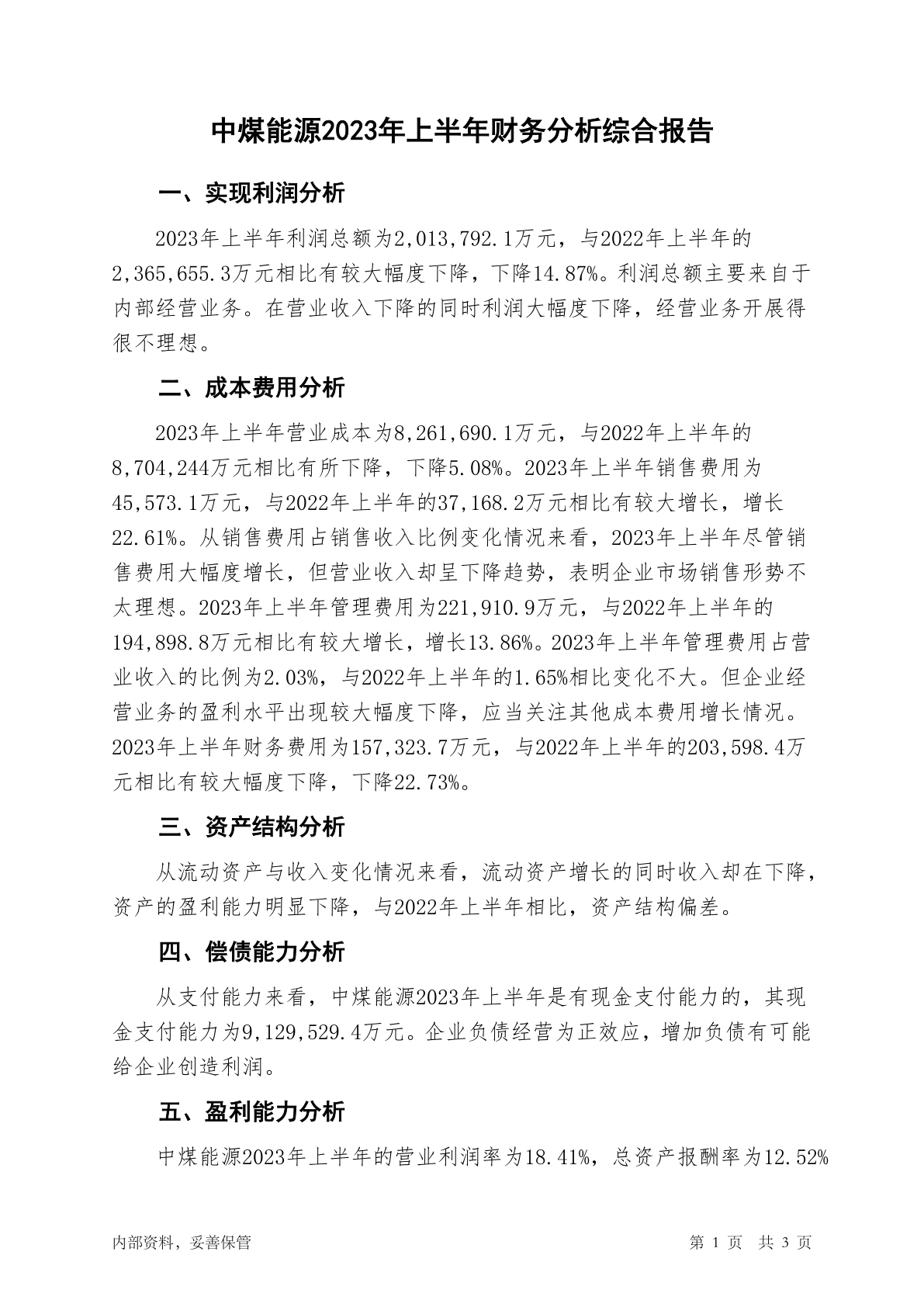 中煤能源2023年上半年财务分析综合报告

一、实现利润分析

2023年上半年利润总额为2,013,792.1万元，与2022年上半年的2,365,655.3万元相比有较大幅度下降，下降14.87%。利润总额主要来自于内部经营业务。在营业收入下降的同时利润大幅度下降，经营业务开展得很不理想。

二、成本费用分析

2023年上半年营业成本为8,261,690.1万元，与2022年上半年的8,704,244万元相比有所下降，下降5.08%。2023年上半年销售费用为45,573.1万元，与2022年上半年的37,168.2万元相比有较大增长，增长22.61%。从销售费用占销售收入比例变化情况来看，2023年上半年尽管销售费用大幅度增长，但营业收入却呈下降趋势，表明企业市场销售形势不太理想。2023年上半年管理费用为221,910.9万元，与2022年上半年的194,898.8万元相比有较大增长，增长13.86%。2023年上半年管理费用占营业收入的比例为2.03%，与2022年上半年的1.65%相比变化不大。但企业经营业务的盈利水平出现较大幅度下降，应当关注其他成本费用增长情况。2023年上半年财务费用为157,323.7万元，与2022年上半年的203,598.4万元相比有较大幅度下降，下降22.73%。

三、资产结构分析

从流动资产与收入变化情况来看，流动资产增长的同时收入却在下降，资产的盈利能力明显下降，与2022年上半年相比，资产结构偏差。

四、偿债能力分析

从支付能力来看，中煤能源2023年上半年是有现金支付能力的，其现金支付能力为9,129,529.4万元。企业负债经营为正效应，增加负债有可能给企业创造利润。

五、盈利能力分析

中煤能源2023年上半年的营业利润率为18.41%，总资产报酬率为12.52%

内部资料，妥善保管 第1页 共3页